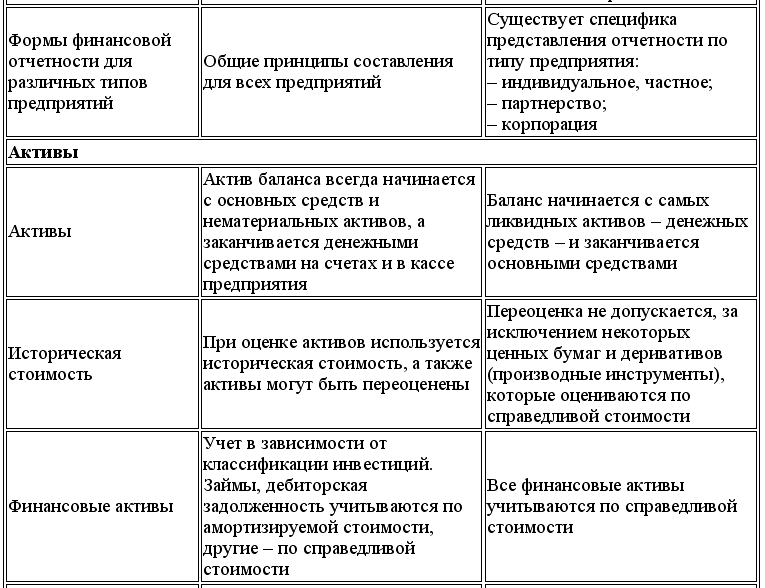 | | | |
|---|---|---|
| Формы финансовой отчетности для различных типов предприятий | Общие принципы составления для всех предприятий | Существует специфика представления отчетности по типу предприятия: – индивидуальное, частное; – партнерство; – корпорация |
| **Активы** | | |
| Активы | Актив баланса всегда начинается с основных средств и нематериальных активов, а заканчивается денежными средствами на счетах и в кассе предприятия | Баланс начинается с самых ликвидных активов – денежных средств – и заканчивается основными средствами |
| Историческая стоимость | При оценке активов используется историческая стоимость, а также активы могут быть переоценены | Переоценка не допускается, за исключением некоторых ценных бумаг и деривативов (производные инструменты), которые оцениваются по справедливой стоимости |
| Финансовые активы | Учет в зависимости от классификации инвестиций. Займы, дебиторская задолженность учитываются по амортизируемой стоимости, другие – по справедливой стоимости | Все финансовые активы учитываются по справедливой стоимости |